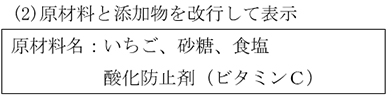 (2)原材料と添加物を改行して表示

原材料名：いちご、砂糖、食塩
酸化防止剤（ビタミンC）